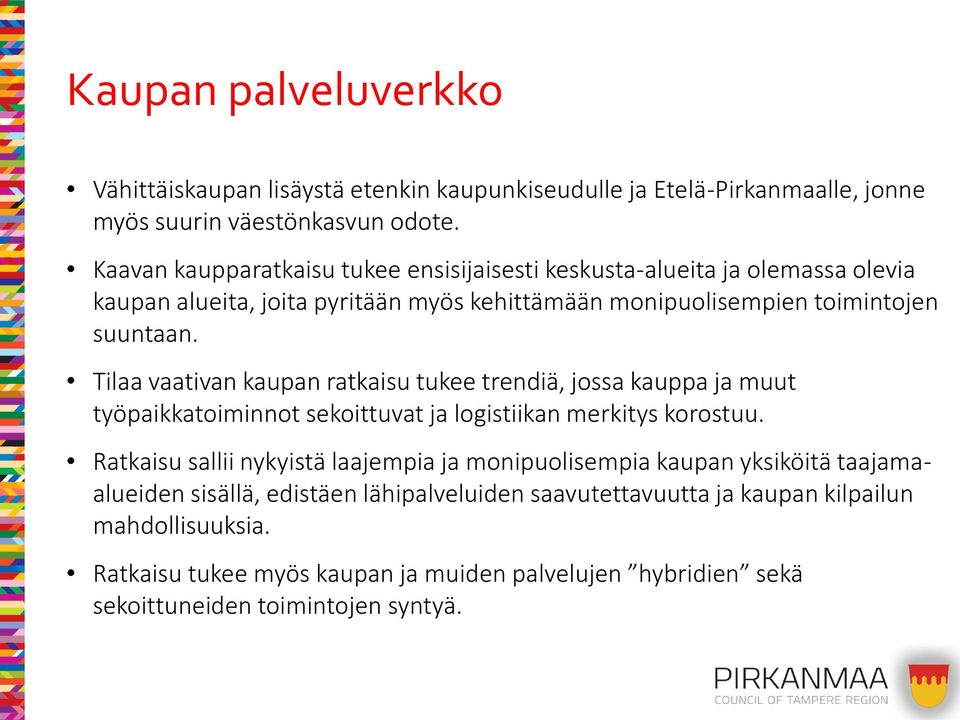 Kaupan palveluverkko

• Vähittäiskaupan lisäystä etenkin kaupunkiseudulle ja Etelä-Pirkanmaalle, jonne myös suurin väestönkasvun odote.

• Kaavan kaupparatkaisu tukee ensisijaisesti keskusta-alueita ja olemassa olevia kaupan alueita, joita pyritään myös kehittämään monipuolisempien toimintojen suuntaan.

• Tilaa vaativan kaupan ratkaisu tukee trendiä, jossa kauppa ja muut työpaikkatoiminnot sekoittuvat ja logistiikan merkitys korostuu.

• Ratkaisu sallii nykyistä laajempia ja monipuolisempia kaupan yksiköitä taajama-alueiden sisällä, edistäen lähipalveluiden saavutettavuutta ja kaupan kilpailun mahdollisuuksia.

• Ratkaisu tukee myös kaupan ja muiden palvelujen ”hybridien” sekä sekoittuneiden toimintojen syntyä.

PIRKANMAA
COUNCIL OF TAMPERE REGION